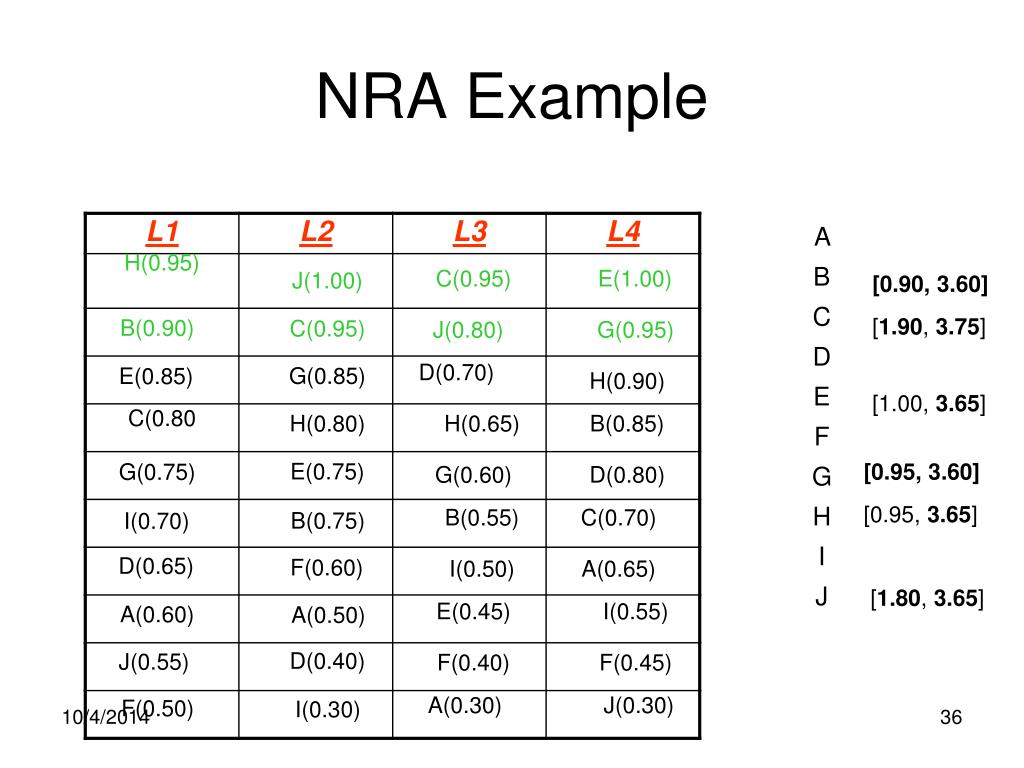 NRA Example

| L1 | L2 | L3 | L4 |
|---|---|---|---|
| H(0.95) | J(1.00) | C(0.95) | E(1.00) |
| B(0.90) | C(0.95) | J(0.80) | G(0.95) |
| E(0.85) | G(0.85) | D(0.70) | H(0.90) |
| C(0.80 | H(0.80) | H(0.65) | B(0.85) |
| G(0.75) | E(0.75) | G(0.60) | D(0.80) |
| I(0.70) | B(0.75) | B(0.55) | C(0.70) |
| D(0.65) | F(0.60) | I(0.50) | A(0.65) |
| A(0.60) | A(0.50) | E(0.45) | I(0.55) |
| J(0.55) | D(0.40) | F(0.40) | F(0.45) |
| F(0.50) | I(0.30) | A(0.30) | J(0.30) |

A
B [0.90, 3.60]
C [1.90, 3.75]
D
E [1.00, 3.65]
F
G [0.95, 3.60]
H [0.95, 3.65]
I
J [1.80, 3.65]

10/4/2014

36